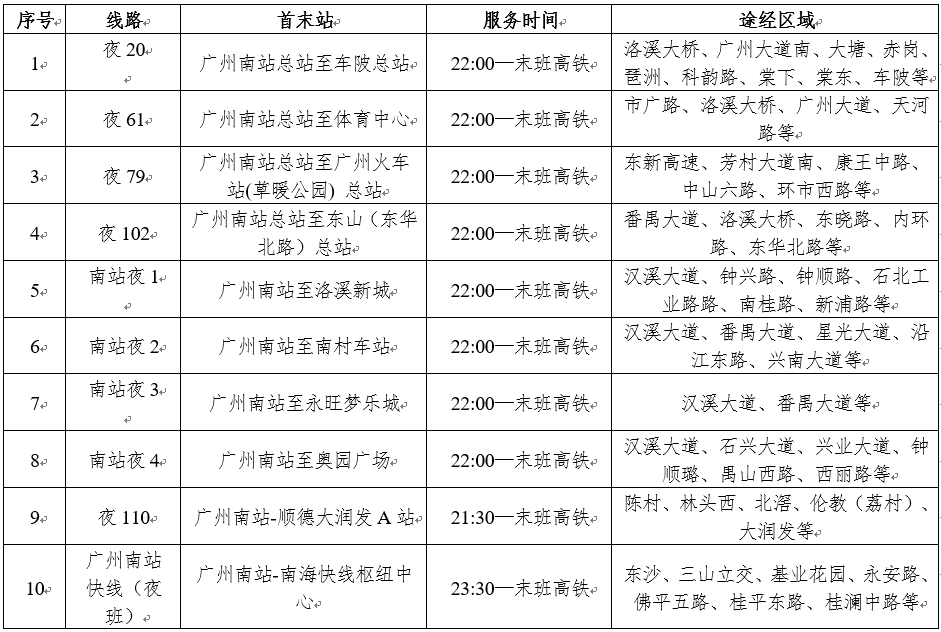 | 序号 | 线路 | 首末站 | 服务时间 | 途经区域 |
|---|---|---|---|---|
| 1 | 夜 20 | 广州南站总站至车陂总站 | 22:00—末班高铁 | 洛溪大桥、广州大道南、大塘、赤岗、琶洲、科韵路、棠下、棠东、车陂等 |
| 2 | 夜 61 | 广州南站总站至体育中心 | 22:00—末班高铁 | 市广路、洛溪大桥、广州大道、天河路等 |
| 3 | 夜 79 | 广州南站总站至广州火车站(草暖公园) 总站 | 22:00—末班高铁 | 东新高速、芳村大道南、康王中路、中山六路、环市西路等 |
| 4 | 夜 102 | 广州南站总站至东山（东华北路）总站 | 22:00—末班高铁 | 番禺大道、洛溪大桥、东晓路、内环路、东华北路等 |
| 5 | 南站夜 1 | 广州南站至洛溪新城 | 22:00—末班高铁 | 汉溪大道、钟兴路、钟顺路、石北工业路路、南桂路、新浦路等 |
| 6 | 南站夜 2 | 广州南站至南村车站 | 22:00—末班高铁 | 汉溪大道、番禺大道、星光大道、沿江东路、兴南大道等 |
| 7 | 南站夜 3 | 广州南站至永旺梦乐城 | 22:00—末班高铁 | 汉溪大道、番禺大道等 |
| 8 | 南站夜 4 | 广州南站至奥园广场 | 22:00—末班高铁 | 汉溪大道、石兴大道、兴业大道、钟顺璐、禺山西路、西丽路等 |
| 9 | 夜 110 | 广州南站-顺德大润发 A 站 | 21:30—末班高铁 | 陈村、林头西、北滘、伦教（荔村）、大润发等 |
| 10 | 广州南站快线（夜班） | 广州南站-南海快线枢纽中心 | 23:30—末班高铁 | 东沙、三山立交、基业花园、永安路、佛平五路、桂平东路、桂澜中路等 |